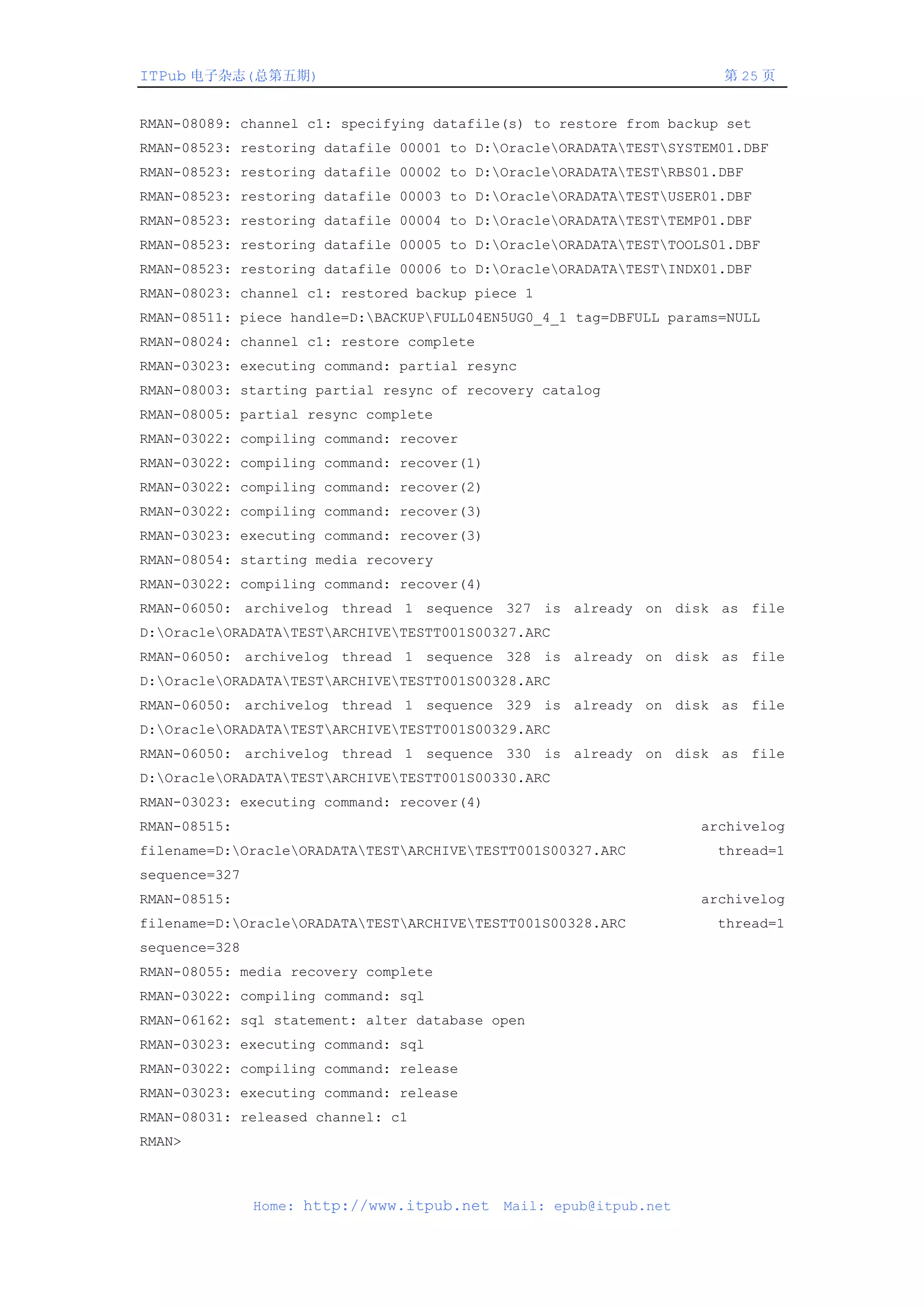 ITPub 电子杂志(总第五期)　　　　第 25 页

RMAN-08089: channel c1: specifying datafile(s) to restore from backup set
RMAN-08523: restoring datafile 00001 to D:\Oracle\ORADATA\TEST\SYSTEM01.DBF
RMAN-08523: restoring datafile 00002 to D:\Oracle\ORADATA\TEST\RBS01.DBF
RMAN-08523: restoring datafile 00003 to D:\Oracle\ORADATA\TEST\USER01.DBF
RMAN-08523: restoring datafile 00004 to D:\Oracle\ORADATA\TEST\TEMP01.DBF
RMAN-08523: restoring datafile 00005 to D:\Oracle\ORADATA\TEST\TOOLS01.DBF
RMAN-08523: restoring datafile 00006 to D:\Oracle\ORADATA\TEST\INDX01.DBF
RMAN-08023: channel c1: restored backup piece 1
RMAN-08511: piece handle=D:\BACKUP\FULL04EN5UG0_4_1 tag=DBFULL params=NULL
RMAN-08024: channel c1: restore complete
RMAN-03023: executing command: partial resync
RMAN-08003: starting partial resync of recovery catalog
RMAN-08005: partial resync complete
RMAN-03022: compiling command: recover
RMAN-03022: compiling command: recover(1)
RMAN-03022: compiling command: recover(2)
RMAN-03022: compiling command: recover(3)
RMAN-03023: executing command: recover(3)
RMAN-08054: starting media recovery
RMAN-03022: compiling command: recover(4)
RMAN-06050: archivelog thread 1 sequence 327 is already on disk as file D:\Oracle\ORADATA\TEST\ARCHIVE\TESTT001S00327.ARC
RMAN-06050: archivelog thread 1 sequence 328 is already on disk as file D:\Oracle\ORADATA\TEST\ARCHIVE\TESTT001S00328.ARC
RMAN-06050: archivelog thread 1 sequence 329 is already on disk as file D:\Oracle\ORADATA\TEST\ARCHIVE\TESTT001S00329.ARC
RMAN-06050: archivelog thread 1 sequence 330 is already on disk as file D:\Oracle\ORADATA\TEST\ARCHIVE\TESTT001S00330.ARC
RMAN-03023: executing command: recover(4)
RMAN-08515: archivelog filename=D:\Oracle\ORADATA\TEST\ARCHIVE\TESTT001S00327.ARC thread=1 sequence=327
RMAN-08515: archivelog filename=D:\Oracle\ORADATA\TEST\ARCHIVE\TESTT001S00328.ARC thread=1 sequence=328
RMAN-08055: media recovery complete
RMAN-03022: compiling command: sql
RMAN-06162: sql statement: alter database open
RMAN-03023: executing command: sql
RMAN-03022: compiling command: release
RMAN-03023: executing command: release
RMAN-08031: released channel: c1
RMAN>

Home: http://www.itpub.net Mail: epub@itpub.net